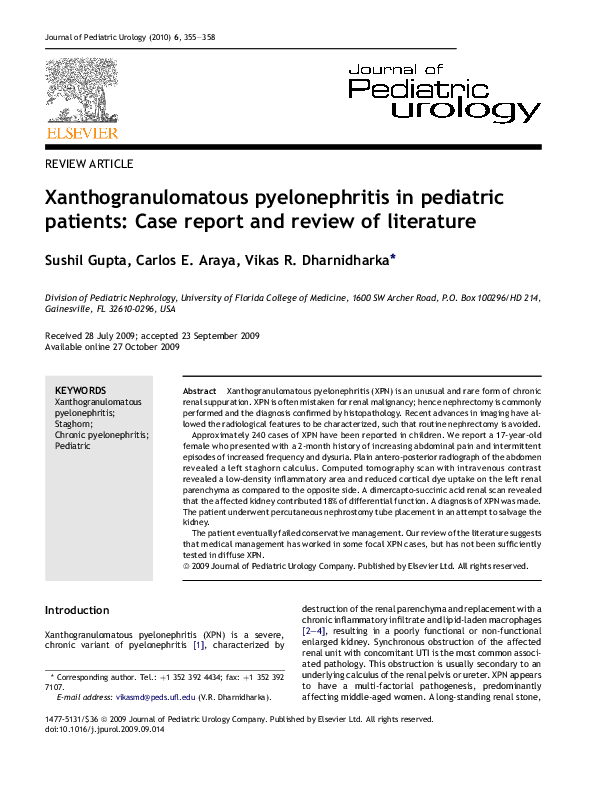 Journal of Pediatric Urology (2010) 6, 355–358

ELSEVIER

Journal of Pediatric urology

REVIEW ARTICLE

Xanthogranulomatous pyelonephritis in pediatric patients: Case report and review of literature

Sushil Gupta, Carlos E. Araya, Vikas R. Dharnidharka*

Division of Pediatric Nephrology, University of Florida College of Medicine, 1600 SW Archer Road, P.O. Box 100296/HD 214, Gainesville, FL 32610-0296, USA

Received 28 July 2009; accepted 23 September 2009
Available online 27 October 2009

KEYWORDS
Xanthogranulomatous pyelonephritis;
Staghorn;
Chronic pyelonephritis;
Pediatric

Abstract Xanthogranulomatous pyelonephritis (XPN) is an unusual and rare form of chronic renal suppuration. XPN is often mistaken for renal malignancy; hence nephrectomy is commonly performed and the diagnosis confirmed by histopathology. Recent advances in imaging have allowed the radiological features to be characterized, such that routine nephrectomy is avoided.

Approximately 240 cases of XPN have been reported in children. We report a 17-year-old female who presented with a 2-month history of increasing abdominal pain and intermittent episodes of increased frequency and dysuria. Plain antero-posterior radiograph of the abdomen revealed a left staghorn calculus. Computed tomography scan with intravenous contrast revealed a low-density inflammatory area and reduced cortical dye uptake on the left renal parenchyma as compared to the opposite side. A dimercapto-succinic acid renal scan revealed that the affected kidney contributed 18% of differential function. A diagnosis of XPN was made. The patient underwent percutaneous nephrostomy tube placement in an attempt to salvage the kidney.

The patient eventually failed conservative management. Our review of the literature suggests that medical management has worked in some focal XPN cases, but has not been sufficiently tested in diffuse XPN.
© 2009 Journal of Pediatric Urology Company. Published by Elsevier Ltd. All rights reserved.

Introduction

Xanthogranulomatous pyelonephritis (XPN) is a severe, chronic variant of pyelonephritis [1], characterized by

* Corresponding author. Tel.: +1 352 392 4434; fax: +1 352 392 7107.
E-mail address: vikasmd@peds.ufl.edu (V.R. Dharnidharka).

destruction of the renal parenchyma and replacement with a chronic inflammatory infiltrate and lipid-laden macrophages [2–4], resulting in a poorly functional or non-functional enlarged kidney. Synchronous obstruction of the affected renal unit with concomitant UTI is the most common associated pathology. This obstruction is usually secondary to an underlying calculus of the renal pelvis or ureter. XPN appears to have a multi-factorial pathogenesis, predominantly affecting middle-aged women. A long-standing renal stone,

1477-5131/$36 © 2009 Journal of Pediatric Urology Company. Published by Elsevier Ltd. All rights reserved.
doi:10.1016/j.jpurol.2009.09.014